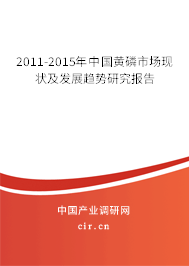 2011-2015年中国黄磷市场现状及发展趋势研究报告

中国产业调研网
cir.cn